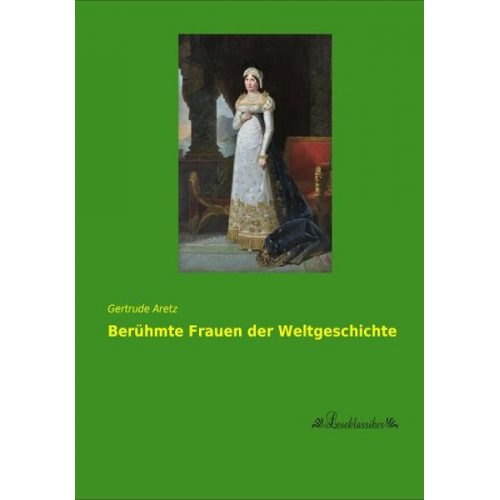 Gertrude Aretz

Berühmte Frauen der Weltgeschichte

Leseklassiker